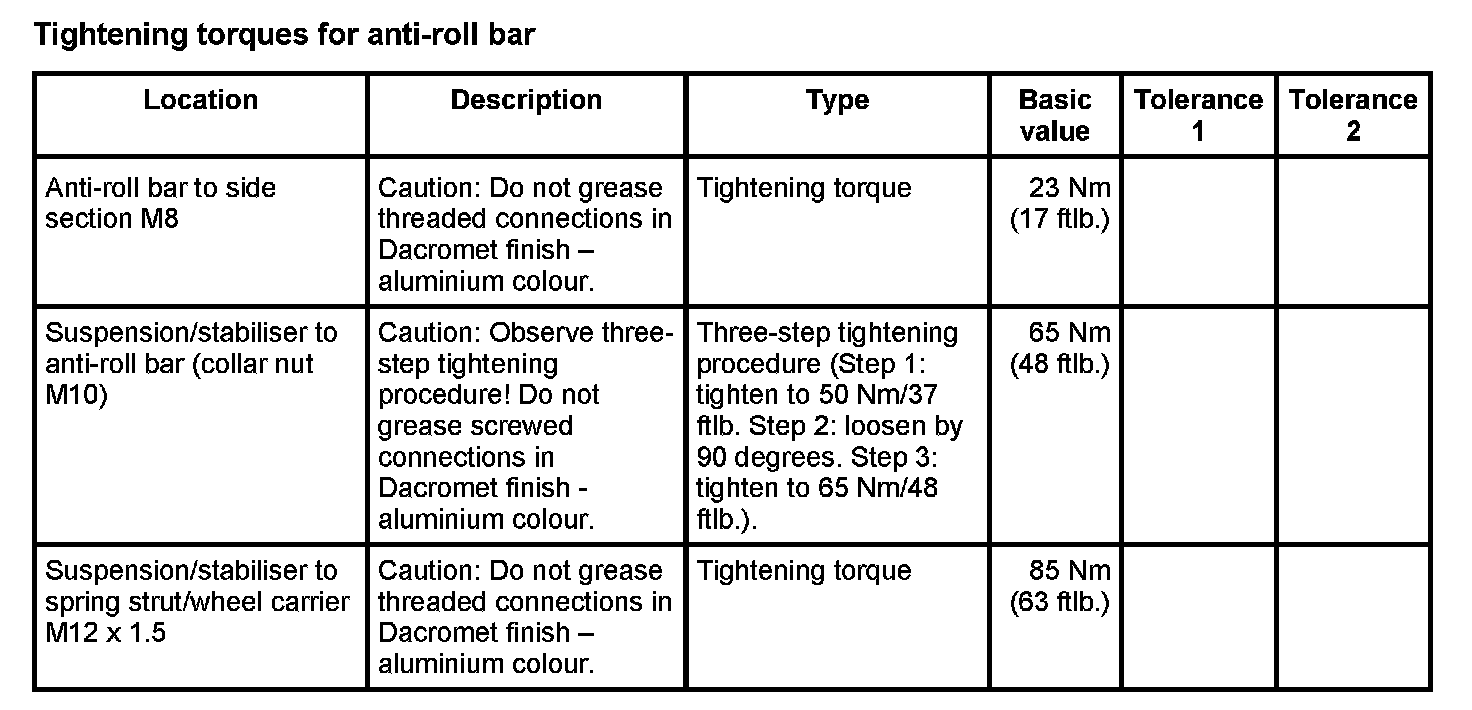 Tightening torques for anti-roll bar

| Location | Description | Type | Basic value | Tolerance 1 | Tolerance 2 |
|---|---|---|---|---|---|
| Anti-roll bar to side section M8 | Caution: Do not grease threaded connections in Dacromet finish – aluminium colour. | Tightening torque | 23 Nm (17 ftlb.) | | |
| Suspension/stabiliser to anti-roll bar (collar nut M10) | Caution: Observe three-step tightening procedure! Do not grease screwed connections in Dacromet finish - aluminium colour. | Three-step tightening procedure (Step 1: tighten to 50 Nm/37 ftlb. Step 2: loosen by 90 degrees. Step 3: tighten to 65 Nm/48 ftlb.). | 65 Nm (48 ftlb.) | | |
| Suspension/stabiliser to spring strut/wheel carrier M12 x 1.5 | Caution: Do not grease threaded connections in Dacromet finish – aluminium colour. | Tightening torque | 85 Nm (63 ftlb.) | | |